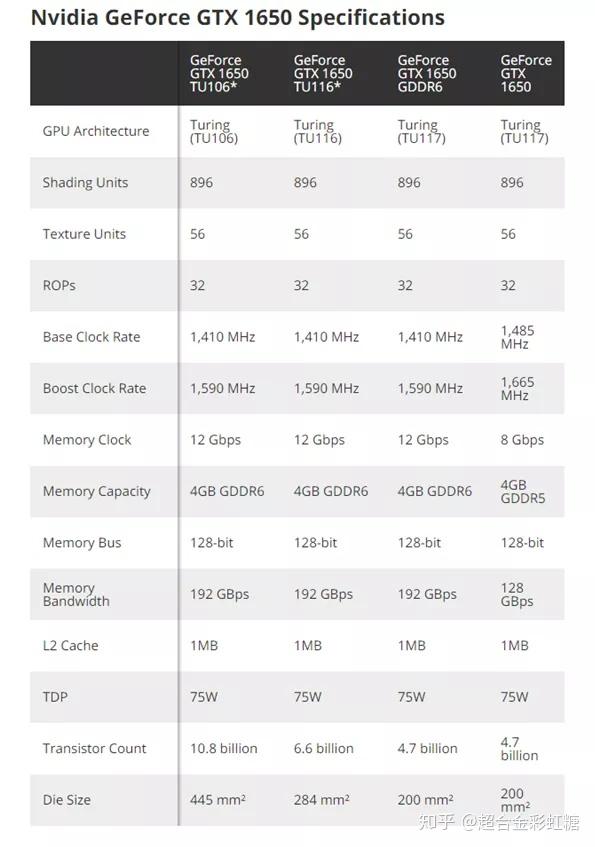 Nvidia GeForce GTX 1650 Specifications

| | GeForce GTX 1650 TU106* | GeForce GTX 1650 TU116* | GeForce GTX 1650 GDDR6 | GeForce GTX 1650 |
|---|---|---|---|---|
| GPU Architecture | Turing (TU106) | Turing (TU116) | Turing (TU117) | Turing (TU117) |
| Shading Units | 896 | 896 | 896 | 896 |
| Texture Units | 56 | 56 | 56 | 56 |
| ROPs | 32 | 32 | 32 | 32 |
| Base Clock Rate | 1,410 MHz | 1,410 MHz | 1,410 MHz | 1,485 MHz |
| Boost Clock Rate | 1,590 MHz | 1,590 MHz | 1,590 MHz | 1,665 MHz |
| Memory Clock | 12 Gbps | 12 Gbps | 12 Gbps | 8 Gbps |
| Memory Capacity | 4GB GDDR6 | 4GB GDDR6 | 4GB GDDR6 | 4GB GDDR5 |
| Memory Bus | 128-bit | 128-bit | 128-bit | 128-bit |
| Memory Bandwidth | 192 GBps | 192 GBps | 192 GBps | 128 GBps |
| L2 Cache | 1MB | 1MB | 1MB | 1MB |
| TDP | 75W | 75W | 75W | 75W |
| Transistor Count | 10.8 billion | 6.6 billion | 4.7 billion | 4.7 billion |
| Die Size | 445 mm² | 284 mm² | 200 mm² | 200 mm² |

知乎 @超合金彩虹糖